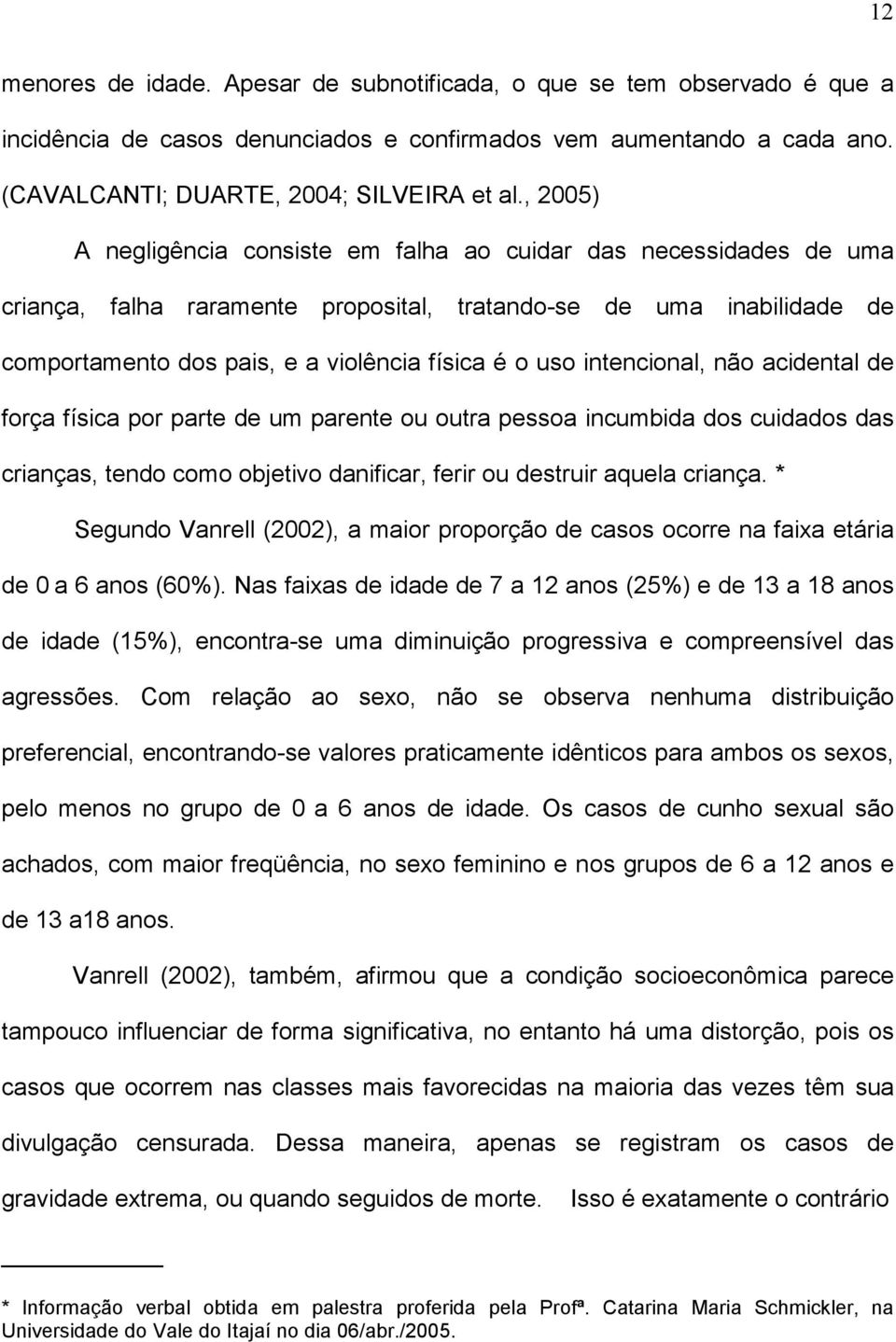 12

menores de idade. Apesar de subnotificada, o que se tem observado é que a incidência de casos denunciados e confirmados vem aumentando a cada ano. (CAVALCANTI; DUARTE, 2004; SILVEIRA et al., 2005)

A negligência consiste em falha ao cuidar das necessidades de uma criança, falha raramente proposital, tratando-se de uma inabilidade de comportamento dos pais, e a violência física é o uso intencional, não acidental de força física por parte de um parente ou outra pessoa incumbida dos cuidados das crianças, tendo como objetivo danificar, ferir ou destruir aquela criança. *

Segundo Vanrell (2002), a maior proporção de casos ocorre na faixa etária de 0 a 6 anos (60%). Nas faixas de idade de 7 a 12 anos (25%) e de 13 a 18 anos de idade (15%), encontra-se uma diminuição progressiva e compreensível das agressões. Com relação ao sexo, não se observa nenhuma distribuição preferencial, encontrando-se valores praticamente idênticos para ambos os sexos, pelo menos no grupo de 0 a 6 anos de idade. Os casos de cunho sexual são achados, com maior freqüência, no sexo feminino e nos grupos de 6 a 12 anos e de 13 a18 anos.

Vanrell (2002), também, afirmou que a condição socioeconômica parece tampouco influenciar de forma significativa, no entanto há uma distorção, pois os casos que ocorrem nas classes mais favorecidas na maioria das vezes têm sua divulgação censurada. Dessa maneira, apenas se registram os casos de gravidade extrema, ou quando seguidos de morte. Isso é exatamente o contrário

* Informação verbal obtida em palestra proferida pela Profª. Catarina Maria Schmickler, na Universidade do Vale do Itajaí no dia 06/abr./2005.